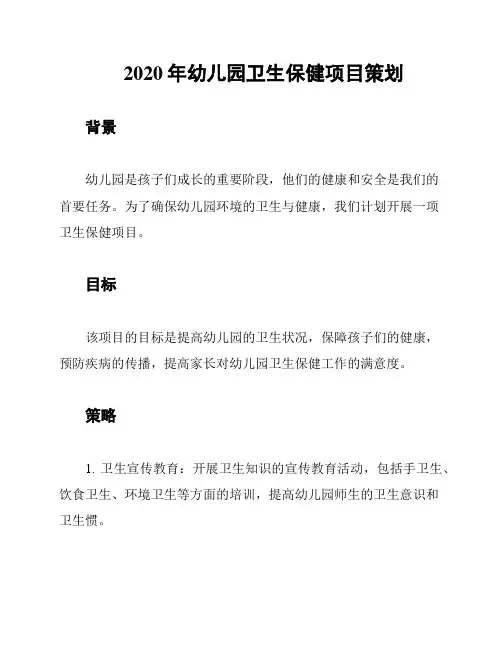 2020 年幼儿园卫生保健项目策划

背景

幼儿园是孩子们成长的重要阶段，他们的健康和安全是我们的首要任务。为了确保幼儿园环境的卫生与健康，我们计划开展一项卫生保健项目。

目标

该项目的目标是提高幼儿园的卫生状况，保障孩子们的健康，预防疾病的传播，提高家长对幼儿园卫生保健工作的满意度。

策略

1. 卫生宣传教育：开展卫生知识的宣传教育活动，包括手卫生、饮食卫生、环境卫生等方面的培训，提高幼儿园师生的卫生意识和卫生惯。